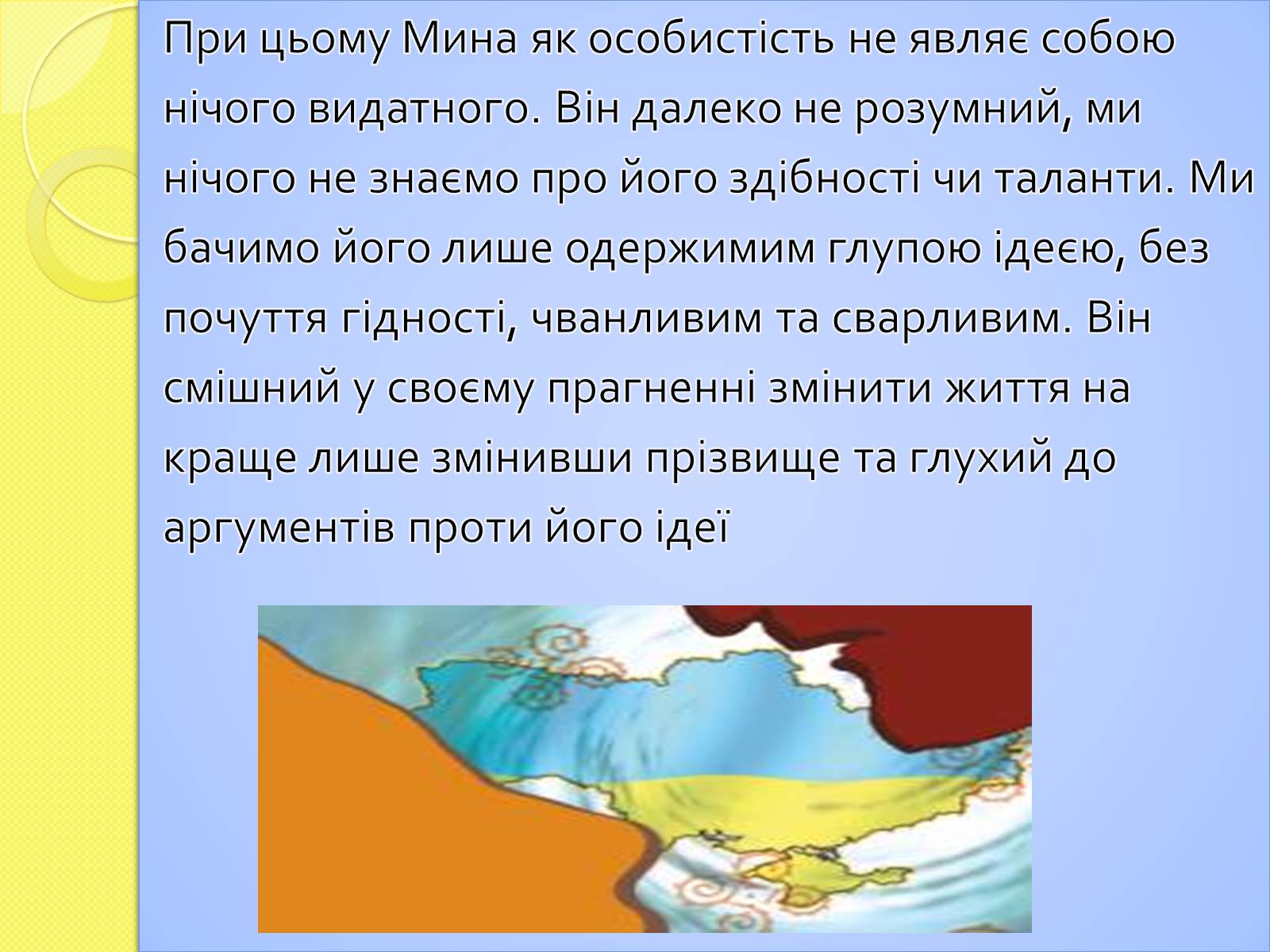 При цьому Мина як особистість не являє собою нічого видатного. Він далеко не розумний, ми нічого не знаємо про його здібності чи таланти. Ми бачимо його лише одержимим глупою ідеєю, без почуття гідності, чванливим та сварливим. Він смішний у своєму прагненні змінити життя на краще лише змінивши прізвище та глухий до аргументів проти його ідеї